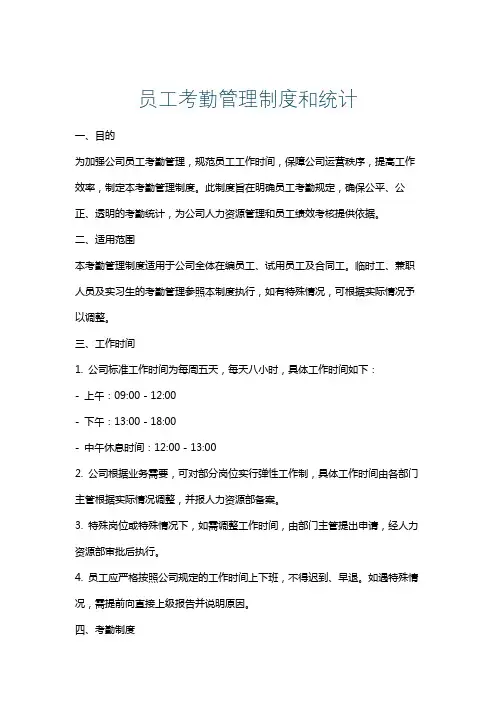 员工考勤管理制度和统计

一、目的

为加强公司员工考勤管理，规范员工工作时间，保障公司运营秩序，提高工作效率，制定本考勤管理制度。此制度旨在明确员工考勤规定，确保公平、公正、透明的考勤统计，为公司人力资源管理和员工绩效考核提供依据。

二、适用范围

本考勤管理制度适用于公司全体在编员工、试用员工及合同工。临时工、兼职人员及实习生的考勤管理参照本制度执行，如有特殊情况，可根据实际情况予以调整。

三、工作时间

1. 公司标准工作时间为每周五天，每天八小时，具体工作时间如下：

- 上午：09:00 - 12:00

- 下午：13:00 - 18:00

- 中午休息时间：12:00 - 13:00

2. 公司根据业务需要，可对部分岗位实行弹性工作制，具体工作时间由各部门主管根据实际情况调整，并报人力资源部备案。

3. 特殊岗位或特殊情况下，如需调整工作时间，由部门主管提出申请，经人力资源部审批后执行。

4. 员工应严格按照公司规定的工作时间上下班，不得迟到、早退。如遇特殊情况，需提前向直接上级报告并说明原因。

四、考勤制度